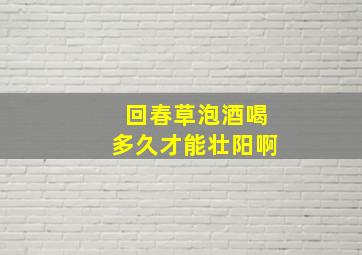 回春草泡酒喝
多久才能壮阳啊